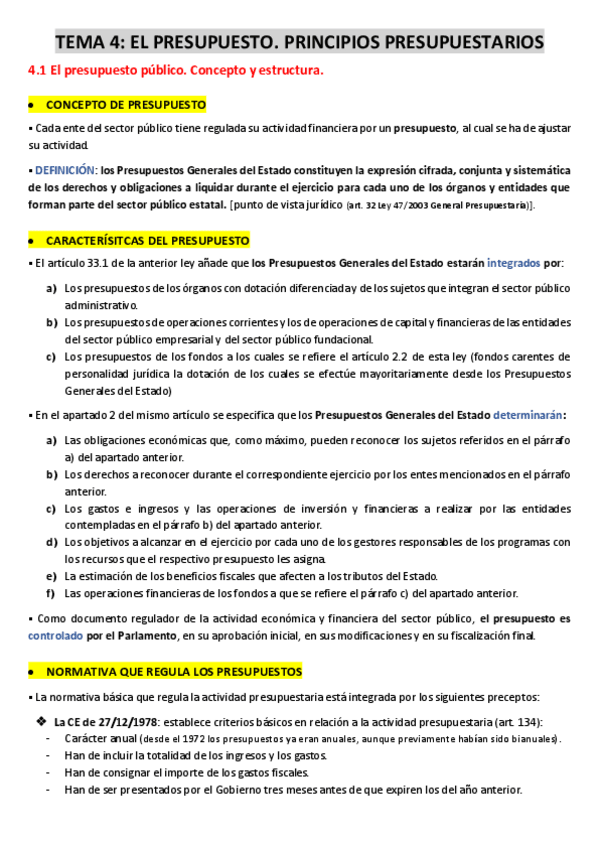 TEMA 4: EL PRESUPUESTO. PRINCIPIOS PRESUPUESTARIOS

4.1 El presupuesto público. Concepto y estructura.

• CONCEPTO DE PRESUPUESTO

▪ Cada ente del sector público tiene regulada su actividad financiera por un presupuesto, al cual se ha de ajustar su actividad.

▪ DEFINICIÓN: los Presupuestos Generales del Estado constituyen la expresión cifrada, conjunta y sistemática de los derechos y obligaciones a liquidar durante el ejercicio para cada uno de los órganos y entidades que forman parte del sector público estatal. [punto de vista jurídico (art. 32 Ley 47/2003 General Presupuestaria)].

• CARACTERÍSITCAS DEL PRESUPUESTO

▪ El artículo 33.1 de la anterior ley añade que los Presupuestos Generales del Estado estarán integrados por:

a) Los presupuestos de los órganos con dotación diferenciada y de los sujetos que integran el sector público administrativo.
b) Los presupuestos de operaciones corrientes y los de operaciones de capital y financieras de las entidades del sector público empresarial y del sector público fundacional.
c) Los presupuestos de los fondos a los cuales se refiere el artículo 2.2 de esta ley (fondos carentes de personalidad jurídica la dotación de los cuales se efectúe mayoritariamente desde los Presupuestos Generales del Estado)

▪ En el apartado 2 del mismo artículo se especifica que los Presupuestos Generales del Estado determinarán:

a) Las obligaciones económicas que, como máximo, pueden reconocer los sujetos referidos en el párrafo a) del apartado anterior.
b) Los derechos a reconocer durante el correspondiente ejercicio por los entes mencionados en el párrafo anterior.
c) Los gastos e ingresos y las operaciones de inversión y financieras a realizar por las entidades contempladas en el párrafo b) del apartado anterior.
d) Los objetivos a alcanzar en el ejercicio por cada uno de los gestores responsables de los programas con los recursos que el respectivo presupuesto les asigna.
e) La estimación de los beneficios fiscales que afecten a los tributos del Estado.
f) Las operaciones financieras de los fondos a que se refiere el párrafo c) del apartado anterior.

▪ Como documento regulador de la actividad económica y financiera del sector público, el presupuesto es controlado por el Parlamento, en su aprobación inicial, en sus modificaciones y en su fiscalización final.

• NORMATIVA QUE REGULA LOS PRESUPUESTOS

▪ La normativa básica que regula la actividad presupuestaria está integrada por los siguientes preceptos:

❖ La CE de 27/12/1978: establece criterios básicos en relación a la actividad presupuestaria (art. 134):
- Carácter anual (desde el 1972 los presupuestos ya eran anuales, aunque previamente habían sido bianuales).
- Han de incluir la totalidad de los ingresos y los gastos.
- Han de consignar el importe de los gastos fiscales.
- Han de ser presentados por el Gobierno tres meses antes de que expiren los del año anterior.